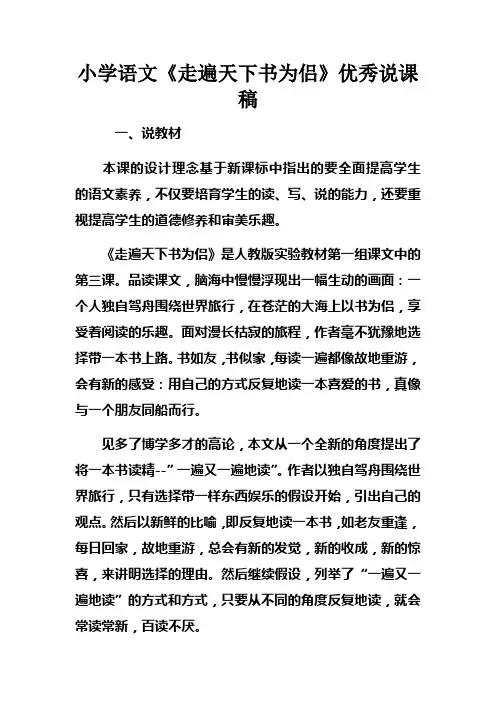 小学语文《走遍天下书为侣》优秀说课稿

一、说教材

本课的设计理念基于新课标中指出的要全面提高学生的语文素养，不仅要培育学生的读、写、说的能力，还要重视提高学生的道德修养和审美乐趣。

《走遍天下书为侣》是人教版实验教材第一组课文中的第三课。品读课文，脑海中慢慢浮现出一幅生动的画面：一个人独自驾舟围绕世界旅行，在苍茫的大海上以书为侣，享受着阅读的乐趣。面对漫长枯寂的旅程，作者毫不犹豫地选择带一本书上路。书如友，书似家，每读一遍都像故地重游，会有新的感受：用自己的方式反复地读一本喜爱的书，真像与一个朋友同船而行。

见多了博学多才的高论，本文从一个全新的角度提出了将一本书读精--”一遍又一遍地读”。作者以独自驾舟围绕世界旅行，只有选择带一样东西娱乐的假设开始，引出自己的观点。然后以新鲜的比喻，即反复地读一本书，如老友重逢，每日回家，故地重游，总会有新的发觉，新的收成，新的惊喜，来讲明选择的理由。然后继续假设，列举了“一遍又一遍地读”的方式和方式，只要从不同的角度反复地读，就会常读常新，百读不厌。